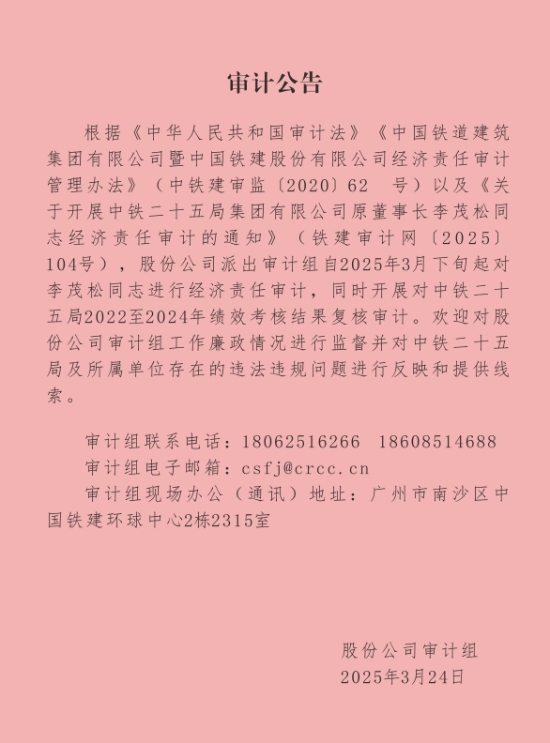 审计公告

根据《中华人民共和国审计法》《中国铁道建筑集团有限公司暨中国铁建股份有限公司经济责任审计管理办法》（中铁建审监〔2020〕62 号）以及《关于开展中铁二十五局集团有限公司原董事长李茂松同志经济责任审计的通知》（铁建审计网〔2025〕104号），股份公司派出审计组自2025年3月下旬起对李茂松同志进行经济责任审计，同时开展对中铁二十五局2022至2024年绩效考核结果复核审计。欢迎对股份公司审计组工作廉政情况进行监督并对中铁二十五局及所属单位存在的违法违规问题进行反映和提供线索。

审计组联系电话：18062516266 18608514688
审计组电子邮箱：csfj@crcc.cn
审计组现场办公（通讯）地址：广州市南沙区中国铁建环球中心2栋2315室

股份公司审计组
2025年3月24日